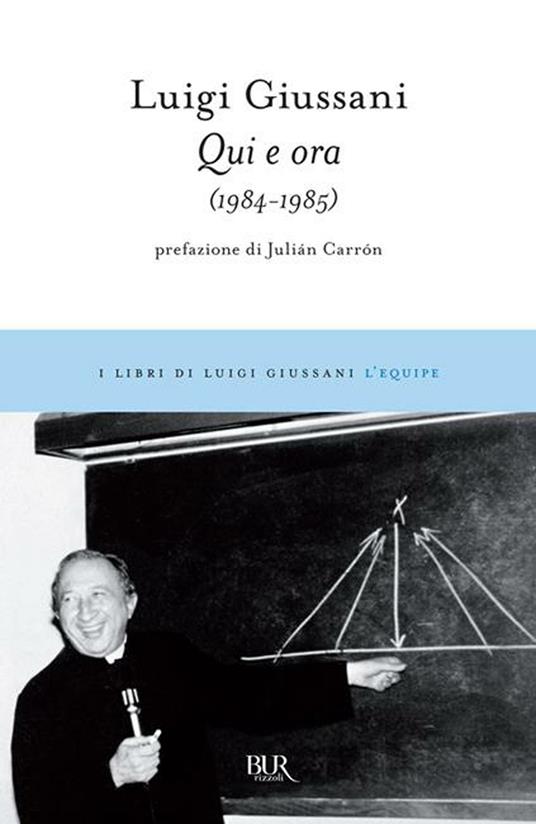 Luigi Giussani
Qui e ora
(1984-1985)

prefazione di Julián Carrón

I LIBRI DI LUIGI GIUSSANI L'EQUIPE

X

BUR
rizzoli